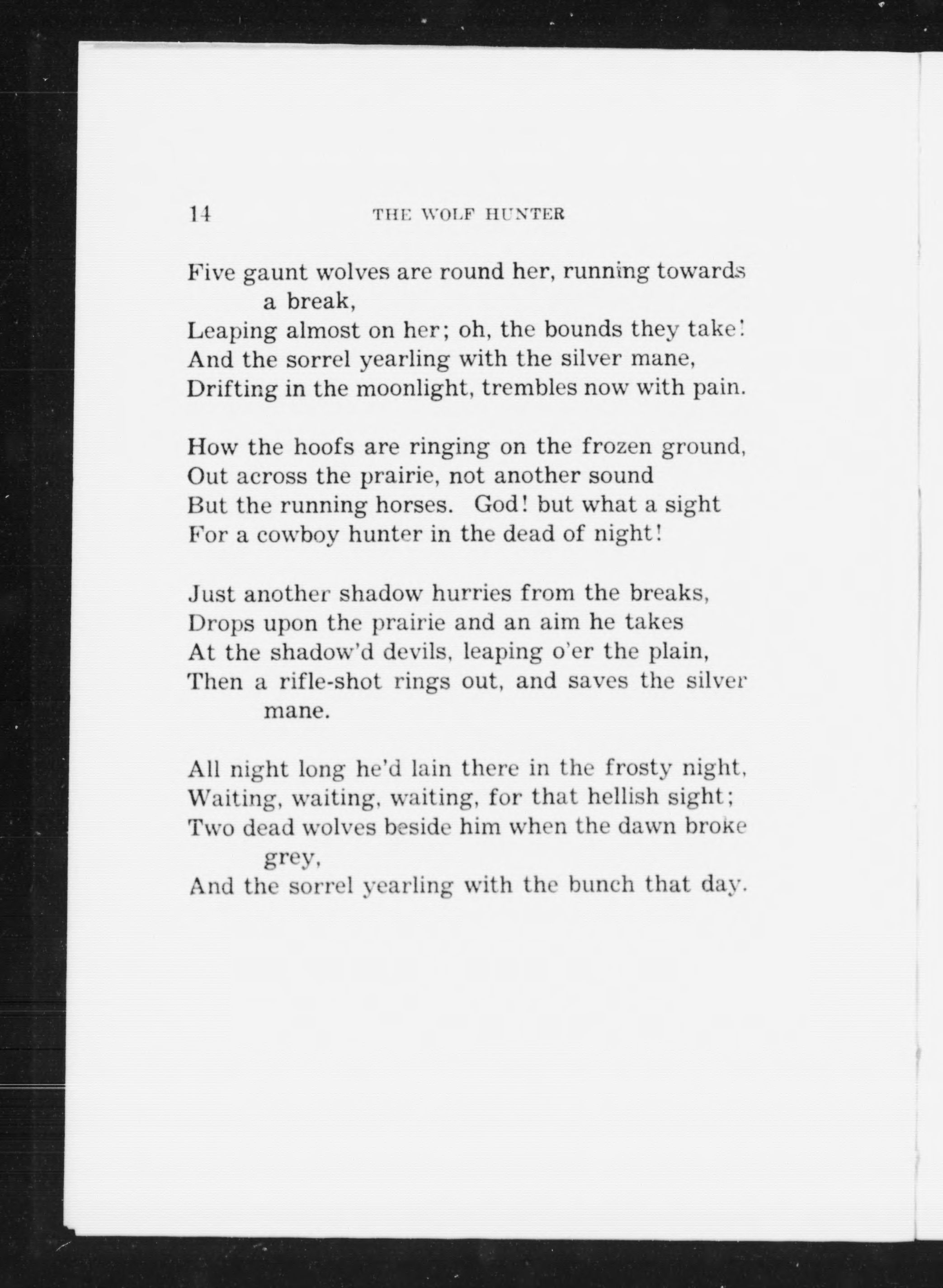 14 THE WOLF HUNTER

Five gaunt wolves are round her, running towards a break,
Leaping almost on her; oh, the bounds they take!
And the sorrel yearling with the silver mane,
Drifting in the moonlight, trembles now with pain.

How the hoofs are ringing on the frozen ground,
Out across the prairie, not another sound
But the running horses. God! but what a sight
For a cowboy hunter in the dead of night!

Just another shadow hurries from the breaks,
Drops upon the prairie and an aim he takes
At the shadow'd devils, leaping o'er the plain,
Then a rifle-shot rings out, and saves the silver mane.

All night long he'd lain there in the frosty night,
Waiting, waiting, waiting, for that hellish sight;
Two dead wolves beside him when the dawn broke grey,
And the sorrel yearling with the bunch that day.